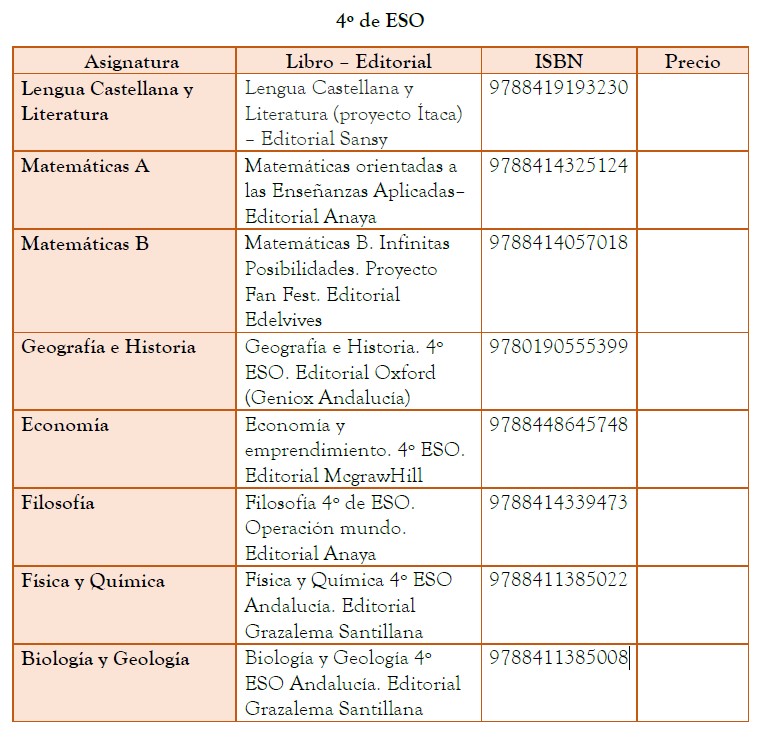 4º de ESO

| Asignatura | Libro – Editorial | ISBN | Precio |
|---|---|---|---|
| Lengua Castellana y Literatura | Lengua Castellana y Literatura (proyecto Ítaca) – Editorial Sansy | 9788419193230 | |
| Matemáticas A | Matemáticas orientadas a las Enseñanzas Aplicadas– Editorial Anaya | 9788414325124 | |
| Matemáticas B | Matemáticas B. Infinitas Posibilidades. Proyecto Fan Fest. Editorial Edelvives | 9788414057018 | |
| Geografía e Historia | Geografía e Historia. 4º ESO. Editorial Oxford (Geniox Andalucía) | 9780190555399 | |
| Economía | Economía y emprendimiento. 4º ESO. Editorial McgrawHill | 9788448645748 | |
| Filosofía | Filosofía 4º de ESO. Operación mundo. Editorial Anaya | 9788414339473 | |
| Física y Química | Física y Química 4º ESO Andalucía. Editorial Grazalema Santillana | 9788411385022 | |
| Biología y Geología | Biología y Geología 4º ESO Andalucía. Editorial Grazalema Santillana | 9788411385008 | |